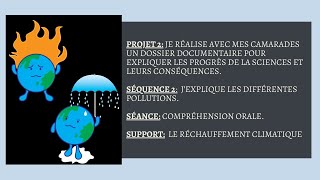 PROJET 2: JE RÉALISE AVEC MES CAMARADES UN DOSSIER DOCUMENTAIRE POUR EXPLIQUER LES PROGRÈS DE LA SCIENCES ET LEURS CONSÉQUENCES.

SÉQUENCE 2: J'EXPLIQUE LES DIFFÉRENTES POLLUTIONS.

SÉANCE: COMPRÉHENSION ORALE.

SUPPORT: LE RÉCHAUFFEMENT CLIMATIQUE